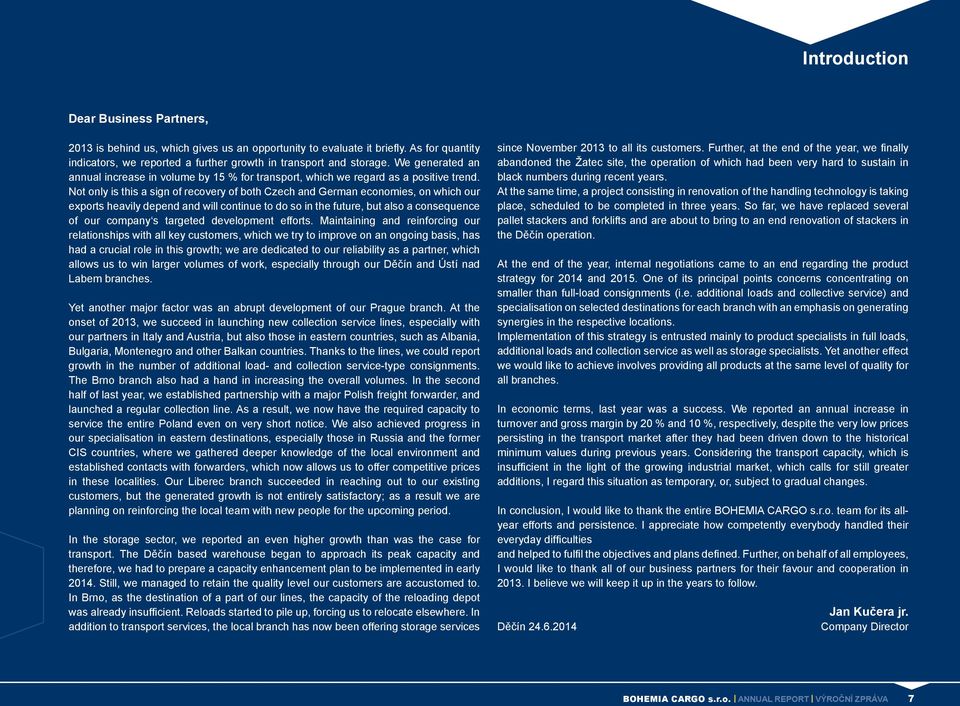 Introduction

Dear Business Partners,

2013 is behind us, which gives us an opportunity to evaluate it briefly. As for quantity indicators, we reported a further growth in transport and storage. We generated an annual increase in volume by 15 % for transport, which we regard as a positive trend. Not only is this a sign of recovery of both Czech and German economies, on which our exports heavily depend and will continue to do so in the future, but also a consequence of our company's targeted development efforts. Maintaining and reinforcing our relationships with all key customers, which we try to improve on an ongoing basis, has had a crucial role in this growth; we are dedicated to our reliability as a partner, which allows us to win larger volumes of work, especially through our Děčín and Ústí nad Labem branches.

Yet another major factor was an abrupt development of our Prague branch. At the onset of 2013, we succeed in launching new collection service lines, especially with our partners in Italy and Austria, but also those in eastern countries, such as Albania, Bulgaria, Montenegro and other Balkan countries. Thanks to the lines, we could report growth in the number of additional load- and collection service-type consignments. The Brno branch also had a hand in increasing the overall volumes. In the second half of last year, we established partnership with a major Polish freight forwarder, and launched a regular collection line. As a result, we now have the required capacity to service the entire Poland even on very short notice. We also achieved progress in our specialisation in eastern destinations, especially those in Russia and the former CIS countries, where we gathered deeper knowledge of the local environment and established contacts with forwarders, which now allows us to offer competitive prices in these localities. Our Liberec branch succeeded in reaching out to our existing customers, but the generated growth is not entirely satisfactory; as a result we are planning on reinforcing the local team with new people for the upcoming period.

In the storage sector, we reported an even higher growth than was the case for transport. The Děčín based warehouse began to approach its peak capacity and therefore, we had to prepare a capacity enhancement plan to be implemented in early 2014. Still, we managed to retain the quality level our customers are accustomed to. In Brno, as the destination of a part of our lines, the capacity of the reloading depot was already insufficient. Reloads started to pile up, forcing us to relocate elsewhere. In addition to transport services, the local branch has now been offering storage services since November 2013 to all its customers. Further, at the end of the year, we finally abandoned the Žatec site, the operation of which had been very hard to sustain in black numbers during recent years.
At the same time, a project consisting in renovation of the handling technology is taking place, scheduled to be completed in three years. So far, we have replaced several pallet stackers and forklifts and are about to bring to an end renovation of stackers in the Děčín operation.

At the end of the year, internal negotiations came to an end regarding the product strategy for 2014 and 2015. One of its principal points concerns concentrating on smaller than full-load consignments (i.e. additional loads and collective service) and specialisation on selected destinations for each branch with an emphasis on generating synergies in the respective locations.
Implementation of this strategy is entrusted mainly to product specialists in full loads, additional loads and collection service as well as storage specialists. Yet another effect we would like to achieve involves providing all products at the same level of quality for all branches.

In economic terms, last year was a success. We reported an annual increase in turnover and gross margin by 20 % and 10 %, respectively, despite the very low prices persisting in the transport market after they had been driven down to the historical minimum values during previous years. Considering the transport capacity, which is insufficient in the light of the growing industrial market, which calls for still greater additions, I regard this situation as temporary, or, subject to gradual changes.

In conclusion, I would like to thank the entire BOHEMIA CARGO s.r.o. team for its all-year efforts and persistence. I appreciate how competently everybody handled their everyday difficulties
and helped to fulfil the objectives and plans defined. Further, on behalf of all employees, I would like to thank all of our business partners for their favour and cooperation in 2013. I believe we will keep it up in the years to follow.

Jan Kučera jr.
Děčín 24.6.2014 Company Director

BOHEMIA CARGO s.r.o. | ANNUAL REPORT | VÝROČNÍ ZPRÁVA 7